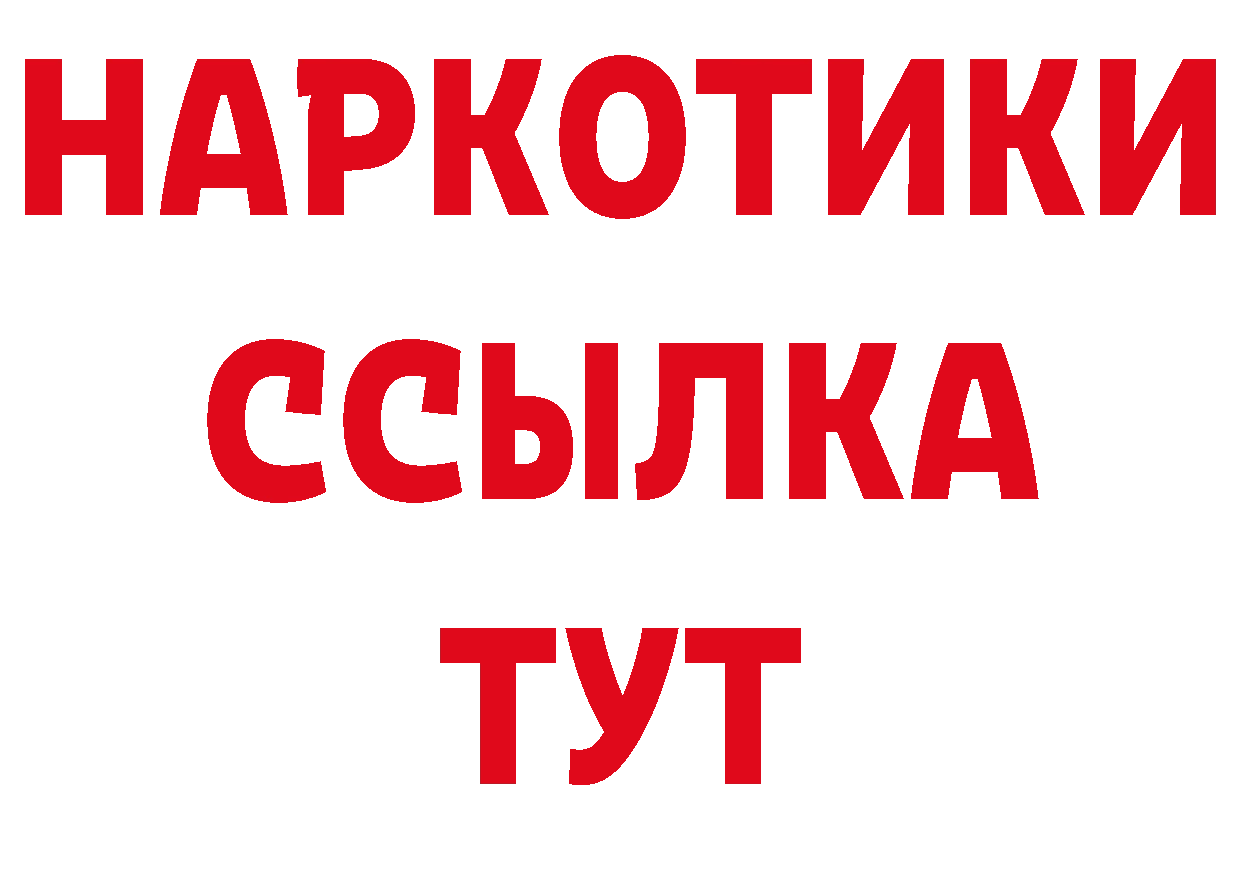 НАРКОТИКИ
ССЫЛКА
ТУТ